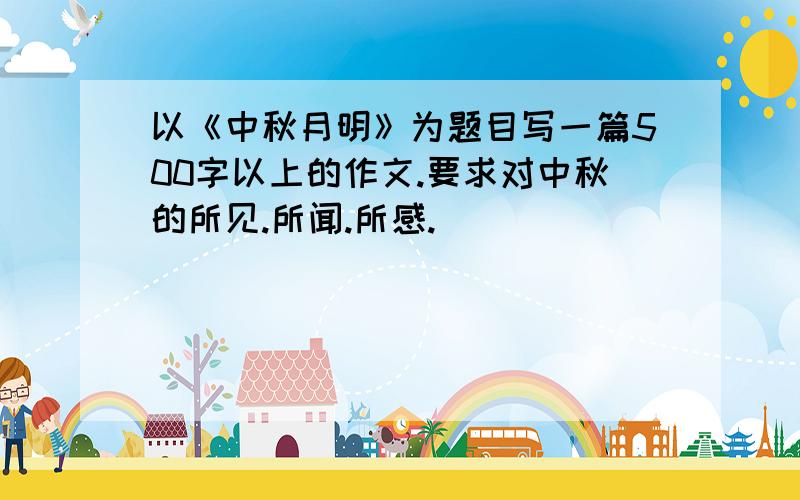 以《中秋月明》为题目写一篇500字以上的作文.要求对中秋的所见.所闻.所感.